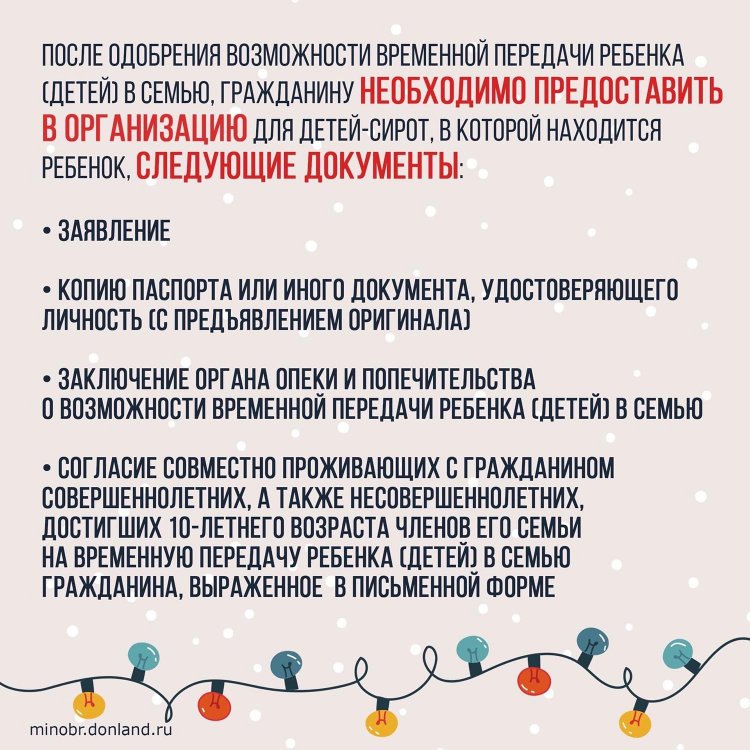 ПОСЛЕ ОДОБРЕНИЯ ВОЗМОЖНОСТИ ВРЕМЕННОЙ ПЕРЕДАЧИ РЕБЕНКА (ДЕТЕЙ) В СЕМЬЮ, ГРАЖДАНИНУ НЕОБХОДИМО ПРЕДОСТАВИТЬ В ОРГАНИЗАЦИЮ ДЛЯ ДЕТЕЙ-СИРОТ, В КОТОРОЙ НАХОДИТСЯ РЕБЕНОК, СЛЕДУЮЩИЕ ДОКУМЕНТЫ:

• ЗАЯВЛЕНИЕ

• КОПИЮ ПАСПОРТА ИЛИ ИНОГО ДОКУМЕНТА, УДОСТОВЕРЯЮЩЕГО ЛИЧНОСТЬ (С ПРЕДЪЯВЛЕНИЕМ ОРИГИНАЛА)

• ЗАКЛЮЧЕНИЕ ОРГАНА ОПЕКИ И ПОПЕЧИТЕЛЬСТВА О ВОЗМОЖНОСТИ ВРЕМЕННОЙ ПЕРЕДАЧИ РЕБЕНКА (ДЕТЕЙ) В СЕМЬЮ

• СОГЛАСИЕ СОВМЕСТНО ПРОЖИВАЮЩИХ С ГРАЖДАНИНОМ СОВЕРШЕННОЛЕТНИХ, А ТАКЖЕ НЕСОВЕРШЕННОЛЕТНИХ, ДОСТИГШИХ 10-ЛЕТНЕГО ВОЗРАСТА ЧЛЕНОВ ЕГО СЕМЬИ НА ВРЕМЕННУЮ ПЕРЕДАЧУ РЕБЕНКА (ДЕТЕЙ) В СЕМЬЮ ГРАЖДАНИНА, ВЫРАЖЕННОЕ В ПИСЬМЕННОЙ ФОРМЕ

minobr.donland.ru